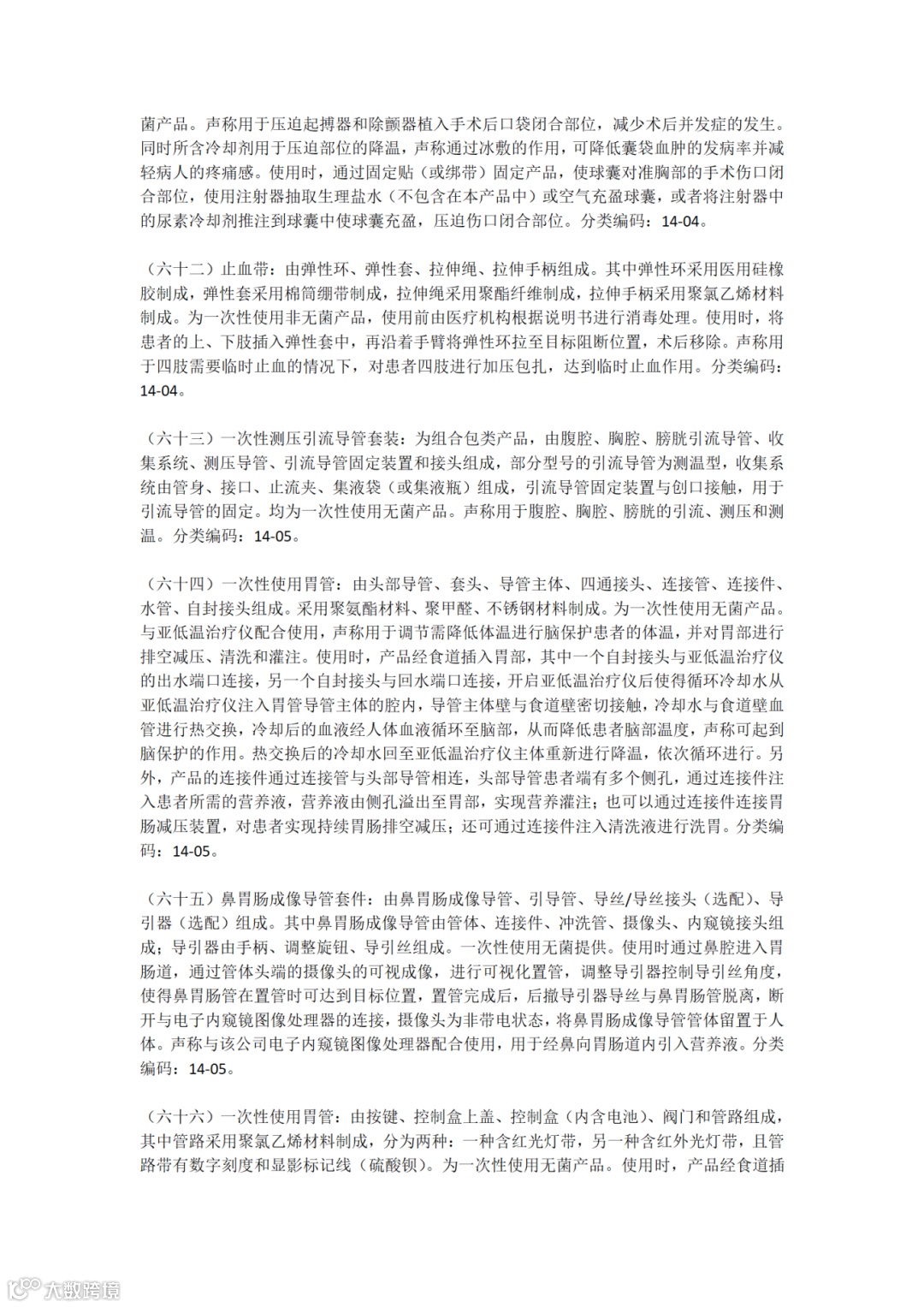 菌产品。声称用于压迫起搏器和除颤器植入手术后口袋闭合部位，减少术后并发症的发生。同时所含冷却剂用于压迫部位的降温，声称通过冰敷的作用，可降低囊袋血肿的发病率并减轻病人的疼痛感。使用时，通过固定贴（或绑带）固定产品，使球囊对准胸部的手术伤口闭合部位，使用注射器抽取生理盐水（不包含在本产品中）或空气充盈球囊，或者将注射器中的尿素冷却剂推注到球囊中使球囊充盈，压迫伤口闭合部位。分类编码：14-04。

（六十二）止血带：由弹性环、弹性套、拉伸绳、拉伸手柄组成。其中弹性环采用医用硅橡胶制成，弹性套采用棉筒绷带制成，拉伸绳采用聚酯纤维制成，拉伸手柄采用聚氯乙烯材料制成。为一次性使用非无菌产品，使用前由医疗机构根据说明书进行消毒处理。使用时，将患者的上、下肢插入弹性套中，再沿着手臂将弹性环拉至目标阻断位置，术后移除。声称用于四肢需要临时止血的情况下，对患者四肢进行加压包扎，达到临时止血作用。分类编码：14-04。

（六十三）一次性测压引流导管套装：为组合包类产品，由腹腔、胸腔、膀胱引流导管、收集系统、测压导管、引流导管固定装置和接头组成，部分型号的引流导管为测温型，收集系统由管身、接口、止流夹、集液袋（或集液瓶）组成，引流导管固定装置与创口接触，用于引流导管的固定。均为一次性使用无菌产品。声称用于腹腔、胸腔、膀胱的引流、测压和测温。分类编码：14-05。

（六十四）一次性使用胃管：由头部导管、套头、导管主体、四通接头、连接管、连接件、水管、自封接头组成。采用聚氨酯材料、聚甲醛、不锈钢材料制成。为一次性使用无菌产品。与亚低温治疗仪配合使用，声称用于调节需降低体温进行脑保护患者的体温，并对胃部进行排空减压、清洗和灌注。使用时，产品经食道插入胃部，其中一个自封接头与亚低温治疗仪的出水端口连接，另一个自封接头与回水端口连接，开启亚低温治疗仪后使得循环冷却水从亚低温治疗仪注入胃管导管主体的腔内，导管主体壁与食道壁密切接触，冷却水与食道壁血管进行热交换，冷却后的血液经人体血液循环至脑部，从而降低患者脑部温度，声称可起到脑保护的作用。热交换后的冷却水回至亚低温治疗仪主体重新进行降温，依次循环进行。另外，产品的连接件通过连接管与头部导管相连，头部导管患者端有多个侧孔，通过连接件注入患者所需的营养液，营养液由侧孔溢出至胃部，实现营养灌注；也可以通过连接件连接胃肠减压装置，对患者实现持续胃肠排空减压；还可通过连接件注入清洗液进行洗胃。分类编码：14-05。

（六十五）鼻胃肠成像导管套件：由鼻胃肠成像导管、引导管、导丝/导丝接头（选配）、导引器（选配）组成。其中鼻胃肠成像导管由管体、连接件、冲洗管、摄像头、内窥镜接头组成；导引器由手柄、调整旋钮、导引丝组成。一次性使用无菌提供。使用时通过鼻腔进入胃肠道，通过管体头端的摄像头的可视成像，进行可视化置管，调整导引器控制导引丝角度，使得鼻胃肠管在置管时可达到目标位置，置管完成后，后撤导引器导丝与鼻胃肠管脱离，断开与电子内窥镜图像处理器的连接，摄像头为非带电状态，将鼻胃肠成像导管管体留置于人体。声称与该公司电子内窥镜图像处理器配合使用，用于经鼻向胃肠道内引入营养液。分类编码：14-05。

（六十六）一次性使用胃管：由按键、控制盒上盖、控制盒（内含电池）、阀门和管路组成，其中管路采用聚氯乙烯材料制成，分为两种：一种含红光灯带，另一种含红外光灯带，且管路带有数字刻度和显影标记线（硫酸钡）。为一次性使用无菌产品。使用时，产品经食道插

大数跨境